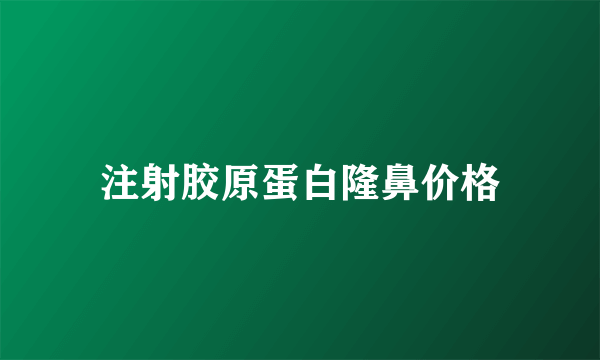 注射胶原蛋白隆鼻价格